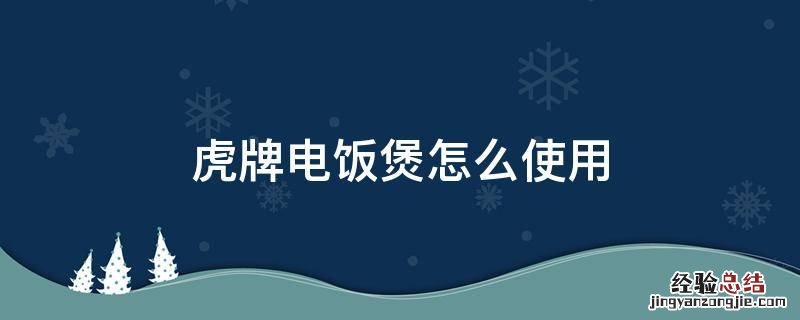 虎牌电饭煲怎么使用

经验总结
jingyanzongjie.com